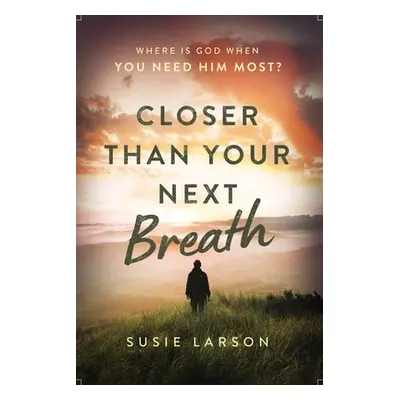 WHERE IS GOD WHEN
YOU NEED HIM MOST?

CLOSER
THAN YOUR
NEXT
Breath

SUSIE LARSON